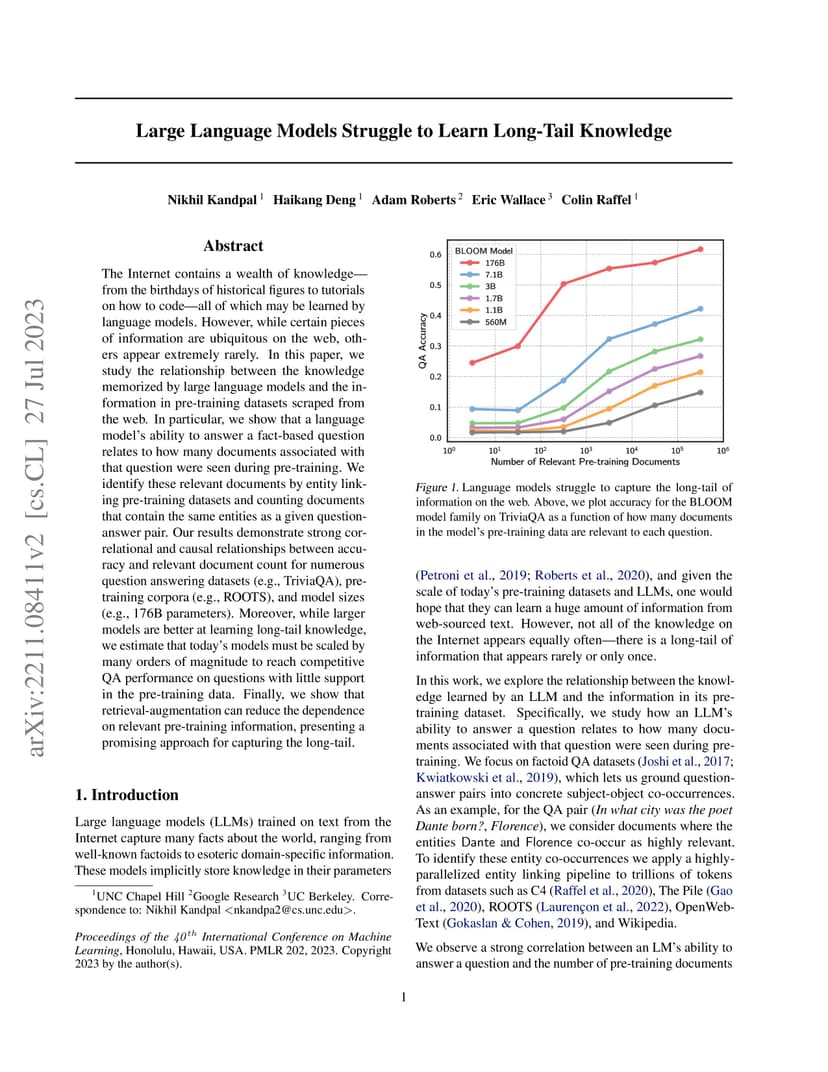 arXiv:2211.08411v2 [cs.CL] 27 Jul 2023

Large Language Models Struggle to Learn Long-Tail Knowledge

Nikhil Kandpal $^1$ Haikang Deng $^1$ Adam Roberts $^2$ Eric Wallace $^3$ Colin Raffel $^1$

Abstract

The Internet contains a wealth of knowledge—from the birthdays of historical figures to tutorials on how to code—all of which may be learned by language models. However, while certain pieces of information are ubiquitous on the web, others appear extremely rarely. In this paper, we study the relationship between the knowledge memorized by large language models and the information in pre-training datasets scraped from the web. In particular, we show that a language model's ability to answer a fact-based question relates to how many documents associated with that question were seen during pre-training. We identify these relevant documents by entity linking pre-training datasets and counting documents that contain the same entities as a given question-answer pair. Our results demonstrate strong correlational and causal relationships between accuracy and relevant document count for numerous question answering datasets (e.g., TriviaQA), pre-training corpora (e.g., ROOTS), and model sizes (e.g., 176B parameters). Moreover, while larger models are better at learning long-tail knowledge, we estimate that today's models must be scaled by many orders of magnitude to reach competitive QA performance on questions with little support in the pre-training data. Finally, we show that retrieval-augmentation can reduce the dependence on relevant pre-training information, presenting a promising approach for capturing the long-tail.

1. Introduction

Large language models (LLMs) trained on text from the Internet capture many facts about the world, ranging from well-known factoids to esoteric domain-specific information. These models implicitly store knowledge in their parameters

$^1$UNC Chapel Hill $^2$Google Research $^3$UC Berkeley. Correspondence to: Nikhil Kandpal <nkandpa2@cs.unc.edu>.

Proceedings of the $40^{th}$ International Conference on Machine Learning, Honolulu, Hawaii, USA. PMLR 202, 2023. Copyright 2023 by the author(s).

BLOOM Model
176B
7.1B
3B
1.7B
1.1B
560M
QA Accuracy
0.6
0.5
0.4
0.3
0.2
0.1
0.0
$10^0$ $10^1$ $10^2$ $10^3$ $10^4$ $10^5$ $10^6$
Number of Relevant Pre-training Documents

Figure 1. Language models struggle to capture the long-tail of information on the web. Above, we plot accuracy for the BLOOM model family on TriviaQA as a function of how many documents in the model's pre-training data are relevant to each question.

(Petroni et al., 2019; Roberts et al., 2020), and given the scale of today's pre-training datasets and LLMs, one would hope that they can learn a huge amount of information from web-sourced text. However, not all of the knowledge on the Internet appears equally often—there is a long-tail of information that appears rarely or only once.

In this work, we explore the relationship between the knowledge learned by an LLM and the information in its pre-training dataset. Specifically, we study how an LLM's ability to answer a question relates to how many documents associated with that question were seen during pre-training. We focus on factoid QA datasets (Joshi et al., 2017; Kwiatkowski et al., 2019), which lets us ground question-answer pairs into concrete subject-object co-occurrences. As an example, for the QA pair (In what city was the poet Dante born?, Florence), we consider documents where the entities Dante and Florence co-occur as highly relevant. To identify these entity co-occurrences we apply a highly-parallelized entity linking pipeline to trillions of tokens from datasets such as C4 (Raffel et al., 2020), The Pile (Gao et al., 2020), ROOTS (Laurençon et al., 2022), OpenWebText (Gokaslan & Cohen, 2019), and Wikipedia.

We observe a strong correlation between an LM's ability to answer a question and the number of pre-training documents

1